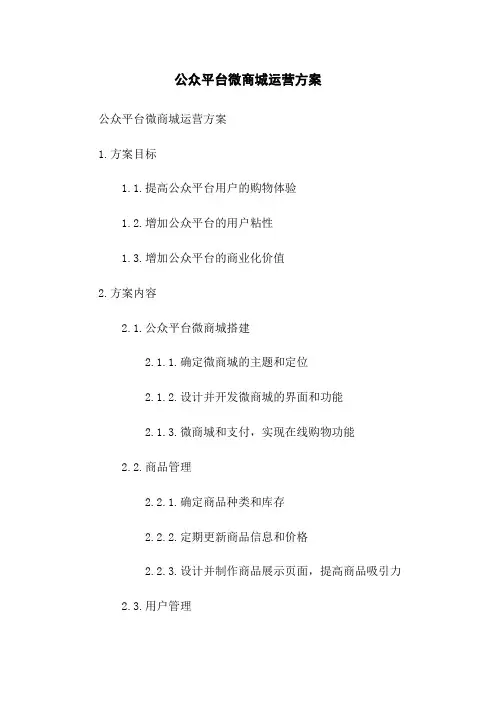 公众平台微商城运营方案

公众平台微商城运营方案

1.方案目标

1.1.提高公众平台用户的购物体验

1.2.增加公众平台的用户粘性

1.3.增加公众平台的商业化价值

2.方案内容

2.1.公众平台微商城搭建

2.1.1.确定微商城的主题和定位

2.1.2.设计并开发微商城的界面和功能

2.1.3.微商城和支付，实现在线购物功能

2.2.商品管理

2.2.1.确定商品种类和库存

2.2.2.定期更新商品信息和价格

2.2.3.设计并制作商品展示页面，提高商品吸引力

2.3.用户管理